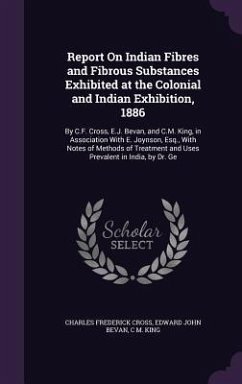 Report On Indian Fibres and Fibrous Substances Exhibited at the Colonial and Indian Exhibition, 1886

By C.F. Cross, E.J. Bevan, and C.M. King, in Association With E. Joynson, Esq., With Notes of Methods of Treatment and Uses Prevalent in India, by Dr. Ge

Scholar SELECT

CHARLES FREDERICK CROSS, EDWARD JOHN BEVAN, C M. KING